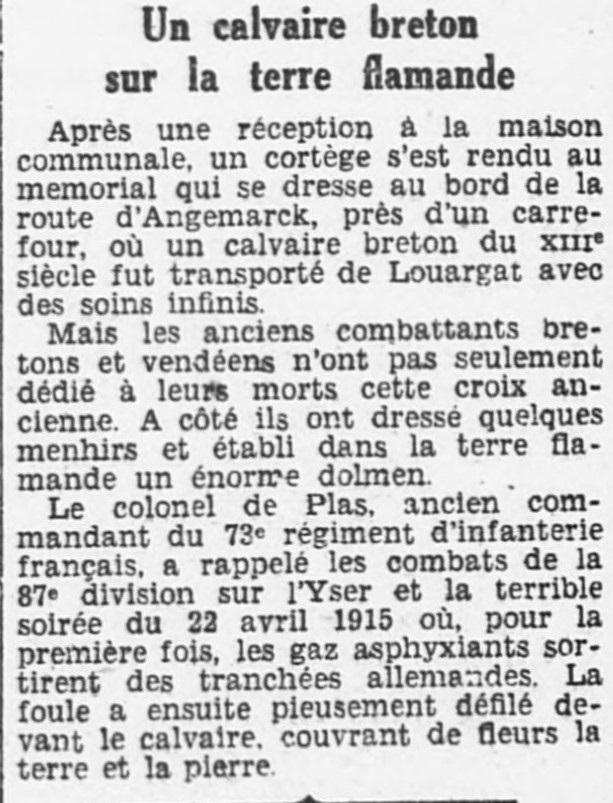 Un calvaire breton sur la terre flamande

Après une réception à la maison communale, un cortège s'est rendu au memorial qui se dresse au bord de la route d'Angemarck, près d'un carrefour, où un calvaire breton du XIIIe siècle fut transporté de Louargat avec des soins infinis.

Mais les anciens combattants bretons et vendéens n'ont pas seulement dédié à leurs morts cette croix ancienne. A côté ils ont dressé quelques menhirs et établi dans la terre flamande un énorme dolmen.

Le colonel de Plas, ancien commandant du 73e régiment d'infanterie français, a rappelé les combats de la 87e division sur l'Yser et la terrible soirée du 22 avril 1915 où, pour la première fois, les gaz asphyxiants sortirent des tranchées allemandes. La foule a ensuite pieusement défilé devant le calvaire, couvrant de fleurs la terre et la pierre.